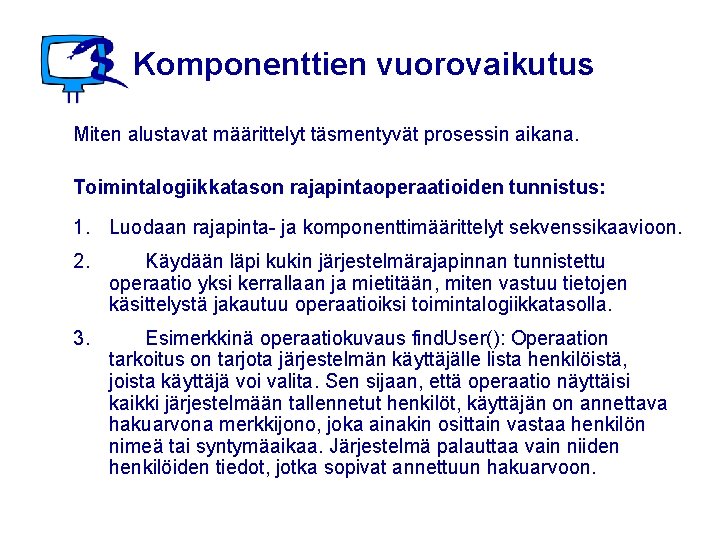 Komponenttien vuorovaikutus

Miten alustavat määrittelyt täsmentyvät prosessin aikana.

Toimintalogiikkatason rajapintaoperaatioiden tunnistus:

1. Luodaan rajapinta- ja komponenttimäärittelyt sekvenssikaavioon.

2. Käydään läpi kukin järjestelmärajapinnan tunnistettu operaatio yksi kerrallaan ja mietitään, miten vastuu tietojen käsittelystä jakautuu operaatioiksi toimintalogiikkatasolla.

3. Esimerkkinä operaatiokuvaus findUser(): Operaation tarkoitus on tarjota järjestelmän käyttäjälle lista henkilöistä, joista käyttäjä voi valita. Sen sijaan, että operaatio näyttäisi kaikki järjestelmään tallennetut henkilöt, käyttäjän on annettava hakuarvona merkkijono, joka ainakin osittain vastaa henkilön nimeä tai syntymäaikaa. Järjestelmä palauttaa vain niiden henkilöiden tiedot, jotka sopivat annettuun hakuarvoon.